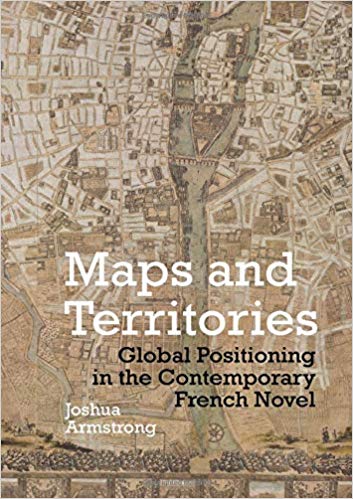 Maps and Territories

Global Positioning in the Contemporary French Novel

Joshua Armstrong